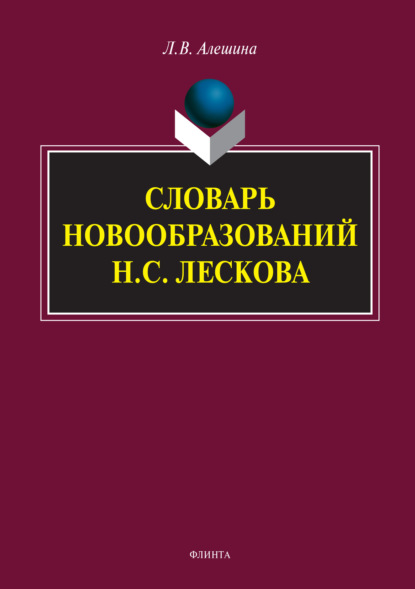 Л.В. Алешина

СЛОВАРЬ НОВООБРАЗОВАНИЙ Н.С. ЛЕСКОВА

ФЛИНТА